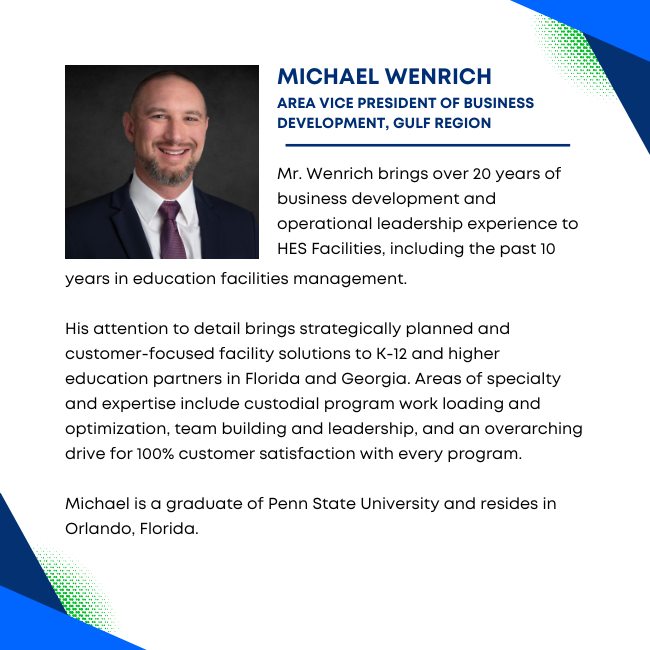 MICHAEL WENRICH
AREA VICE PRESIDENT OF BUSINESS DEVELOPMENT, GULF REGION

Mr. Wenrich brings over 20 years of business development and operational leadership experience to HES Facilities, including the past 10 years in education facilities management.

His attention to detail brings strategically planned and customer-focused facility solutions to K-12 and higher education partners in Florida and Georgia. Areas of specialty and expertise include custodial program work loading and optimization, team building and leadership, and an overarching drive for 100% customer satisfaction with every program.

Michael is a graduate of Penn State University and resides in Orlando, Florida.